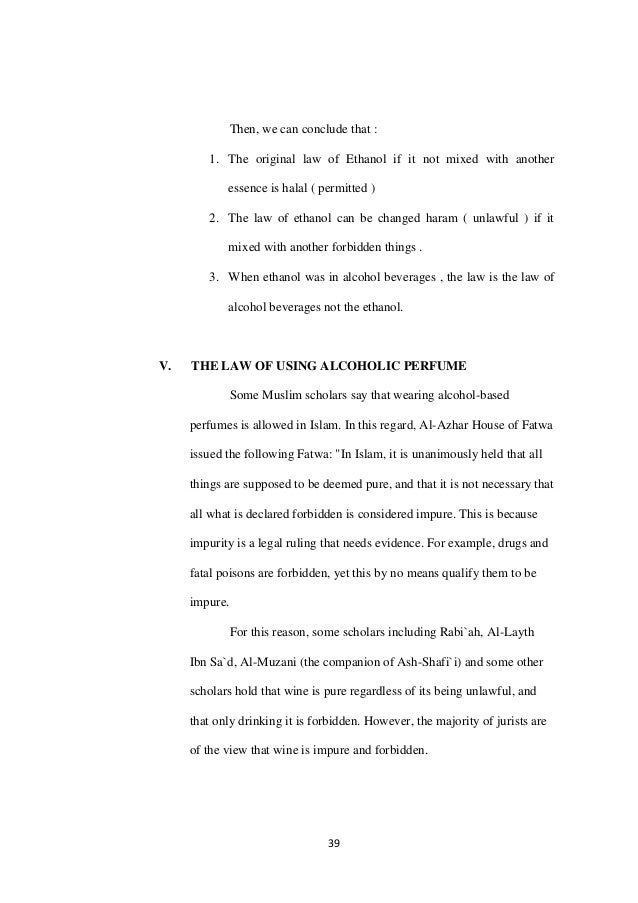 Then, we can conclude that :

1. The original law of Ethanol if it not mixed with another essence is halal ( permitted )
2. The law of ethanol can be changed haram ( unlawful ) if it mixed with another forbidden things .
3. When ethanol was in alcohol beverages , the law is the law of alcohol beverages not the ethanol.

V. THE LAW OF USING ALCOHOLIC PERFUME

Some Muslim scholars say that wearing alcohol-based perfumes is allowed in Islam. In this regard, Al-Azhar House of Fatwa issued the following Fatwa: "In Islam, it is unanimously held that all things are supposed to be deemed pure, and that it is not necessary that all what is declared forbidden is considered impure. This is because impurity is a legal ruling that needs evidence. For example, drugs and fatal poisons are forbidden, yet this by no means qualify them to be impure.

For this reason, some scholars including Rabi`ah, Al-Layth Ibn Sa`d, Al-Muzani (the companion of Ash-Shafi`i) and some other scholars hold that wine is pure regardless of its being unlawful, and that only drinking it is forbidden. However, the majority of jurists are of the view that wine is impure and forbidden.

39